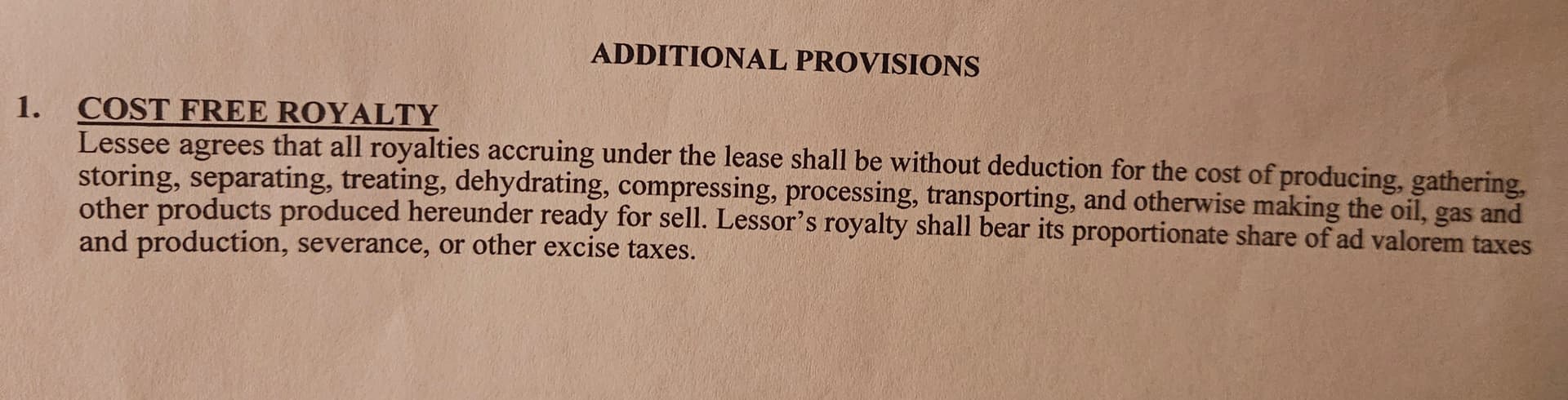 ADDITIONAL PROVISIONS

1. COST FREE ROYALTY

Lessee agrees that all royalties accruing under the lease shall be without deduction for the cost of producing, gathering, storing, separating, treating, dehydrating, compressing, processing, transporting, and otherwise making the oil, gas and other products produced hereunder ready for sell. Lessor's royalty shall bear its proportionate share of ad valorem taxes and production, severance, or other excise taxes.